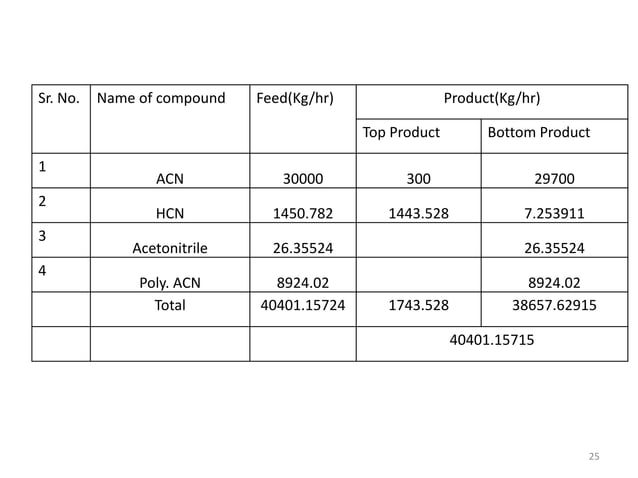 | Sr. No. | Name of compound | Feed(Kg/hr) | Product(Kg/hr) | |
|---|---|---|---|---|
| | | | Top Product | Bottom Product |
| 1 | ACN | 30000 | 300 | 29700 |
| 2 | HCN | 1450.782 | 1443.528 | 7.253911 |
| 3 | Acetonitrile | 26.35524 | | 26.35524 |
| 4 | Poly. ACN | 8924.02 | | 8924.02 |
| | Total | 40401.15724 | 1743.528 | 38657.62915 |
| | | | 40401.15715 | |

25